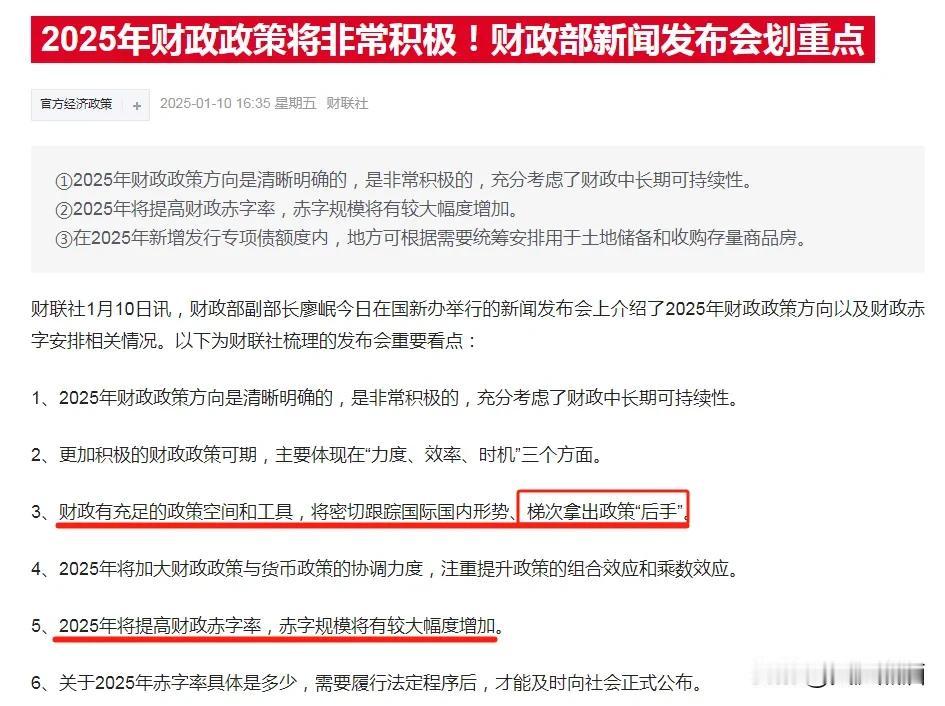 2025年财政政策将非常积极！财政部新闻发布会划重点

官方经济政策 +　2025-01-10 16:35 星期五　财联社

①2025年财政政策方向是清晰明确的，是非常积极的，充分考虑了财政中长期可持续性。
②2025年将提高财政赤字率，赤字规模将有较大幅度增加。
③在2025年新增发行专项债额度内，地方可根据需要统筹安排用于土地储备和收购存量商品房。

财联社1月10日讯，财政部副部长廖岷今日在国新办举行的新闻发布会上介绍了2025年财政政策方向以及财政赤字安排相关情况。以下为财联社梳理的发布会重要看点：

1、2025年财政政策方向是清晰明确的，是非常积极的，充分考虑了财政中长期可持续性。

2、更加积极的财政政策可期，主要体现在“力度、效率、时机”三个方面。

3、财政有充足的政策空间和工具，将密切跟踪国际国内形势、梯次拿出政策“后手”。

4、2025年将加大财政政策与货币政策的协调力度，注重提升政策的组合效应和乘数效应。

5、2025年将提高财政赤字率，赤字规模将有较大幅度增加。

6、关于2025年赤字率具体是多少，需要履行法定程序后，才能及时向社会正式公布。